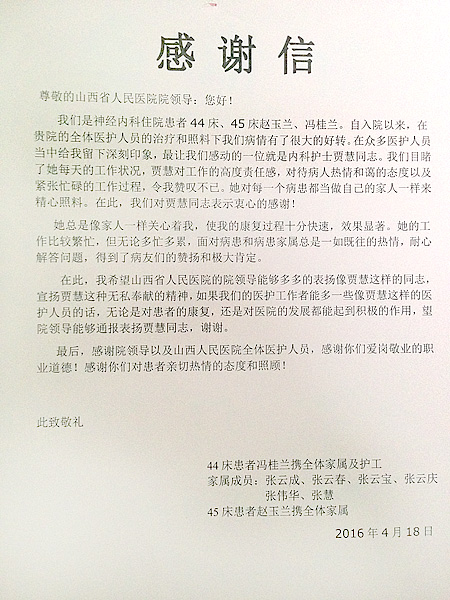 感谢信

尊敬的山西省人民医院院领导：您好！

我们是神经内科住院患者44床、45床赵玉兰、冯桂兰。自入院以来，在贵院的全体医护人员的治疗和照料下我们病情有了很大的好转。在众多医护人员当中给我留下深刻印象，最让我们感动的一位就是内科护士贾慧同志。我们目睹了她每天的工作状况，贾慧对工作的高度责任感，对待病人热情和蔼的态度以及紧张忙碌的工作过程，令我赞叹不已。她对每一个病患都当做自己的家人一样来精心照料。在此，我们对贾慧同志表示衷心的感谢！

她总是像家人一样关心着我，使我的康复过程十分快速，效果显著。她的工作比较繁忙，但无论多忙多累，面对病患和病患家属总是一如既往的热情，耐心解答问题，得到了病友们的赞扬和极大肯定。

在此，我希望山西省人民医院的院领导能够多多的表扬像贾慧这样的同志，宣扬贾慧这种无私奉献的精神，如果我们的医护工作者能多一些像贾慧这样的医护人员的话，无论是对患者的康复，还是对医院的发展都能起到积极的作用，望院领导能够通报表扬贾慧同志，谢谢。

最后，感谢院领导以及山西人民医院全体医护人员，感谢你们爱岗敬业的职业道德！感谢你们对患者亲切热情的态度和照顾！

此致敬礼

44床患者冯桂兰携全体家属及护工
家属成员：张云成、张云春、张云宝、张云庆
张伟华、张慧
45床患者赵玉兰携全体家属
2016年4月18日